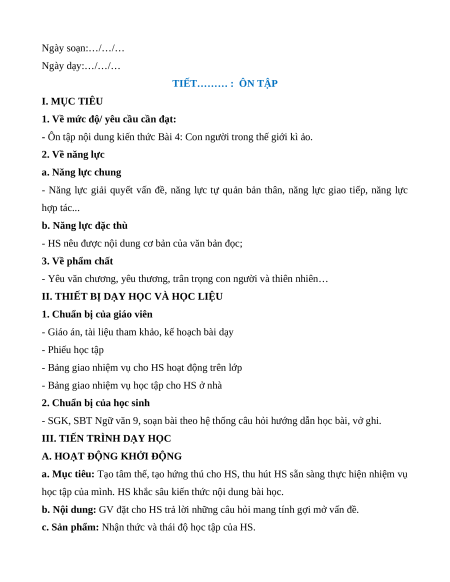 Ngày soạn:…/…/…

Ngày dạy:…/…/…

TIẾT……… : ÔN TẬP

I. MỤC TIÊU

1. Về mức độ/ yêu cầu cần đạt:

- Ôn tập nội dung kiến thức Bài 4: Con người trong thế giới kì ảo.

2. Về năng lực

a. Năng lực chung

- Năng lực giải quyết vấn đề, năng lực tự quản bản thân, năng lực giao tiếp, năng lực hợp tác...

b. Năng lực đặc thù

- HS nêu được nội dung cơ bản của văn bản đọc;

3. Về phẩm chất

- Yêu văn chương, yêu thương, trân trọng con người và thiên nhiên…

II. THIẾT BỊ DẠY HỌC VÀ HỌC LIỆU

1. Chuẩn bị của giáo viên

- Giáo án, tài liệu tham khảo, kế hoạch bài dạy

- Phiếu học tập

- Bảng giao nhiệm vụ cho HS hoạt động trên lớp

- Bảng giao nhiệm vụ học tập cho HS ở nhà

2. Chuẩn bị của học sinh

- SGK, SBT Ngữ văn 9, soạn bài theo hệ thống câu hỏi hướng dẫn học bài, vở ghi.

III. TIẾN TRÌNH DẠY HỌC

A. HOẠT ĐỘNG KHỞI ĐỘNG

a. Mục tiêu: Tạo tâm thế, tạo hứng thú cho HS, thu hút HS sẵn sàng thực hiện nhiệm vụ học tập của mình. HS khắc sâu kiến thức nội dung bài học.

b. Nội dung: GV đặt cho HS trả lời những câu hỏi mang tính gợi mở vấn đề.

c. Sản phẩm: Nhận thức và thái độ học tập của HS.